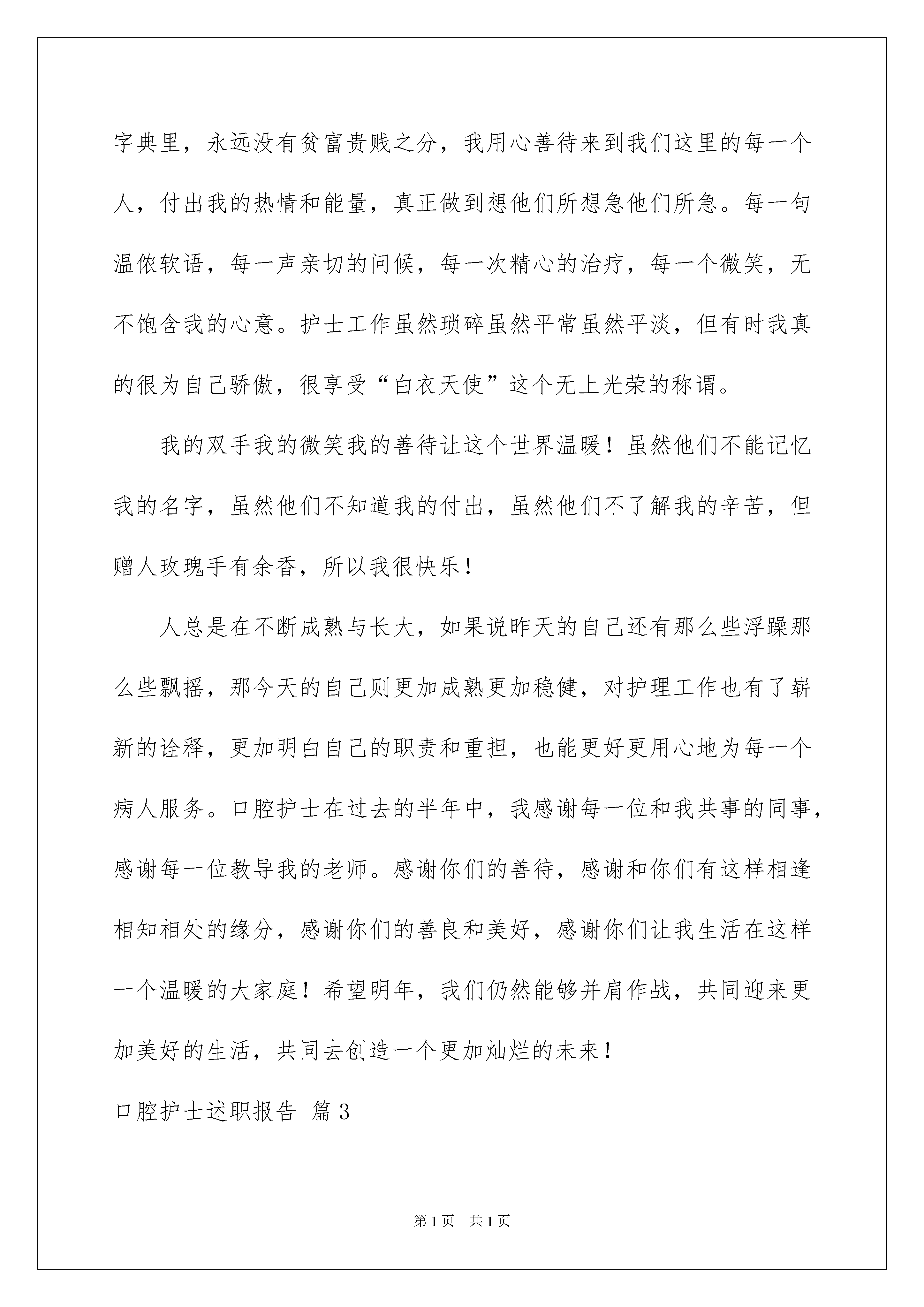 字典里，永远没有贫富贵贱之分，我用心善待来到我们这里的每一个人，付出我的热情和能量，真正做到想他们所想急他们所急。每一句温侬软语，每一声亲切的问候，每一次精心的治疗，每一个微笑，无不饱含我的心意。护士工作虽然琐碎虽然平常虽然平淡，但有时我真的很为自己骄傲，很享受“白衣天使”这个无上光荣的称谓。

我的双手我的微笑我的善待让这个世界温暖！虽然他们不能记忆我的名字，虽然他们不知道我的付出，虽然他们不了解我的辛苦，但赠人玫瑰手有余香，所以我很快乐！

人总是在不断成熟与长大，如果说昨天的自己还有那么些浮躁那么些飘摇，那今天的自己则更加成熟更加稳健，对护理工作也有了崭新的诠释，更加明白自己的职责和重担，也能更好更用心地为每一个病人服务。口腔护士在过去的半年中，我感谢每一位和我共事的同事，感谢每一位教导我的老师。感谢你们的善待，感谢和你们有这样相逢相知相处的缘分，感谢你们的善良和美好，感谢你们让我生活在这样一个温暖的大家庭！希望明年，我们仍然能够并肩作战，共同迎来更加美好的生活，共同去创造一个更加灿烂的未来！

口腔护士述职报告 篇3

第1页 共1页